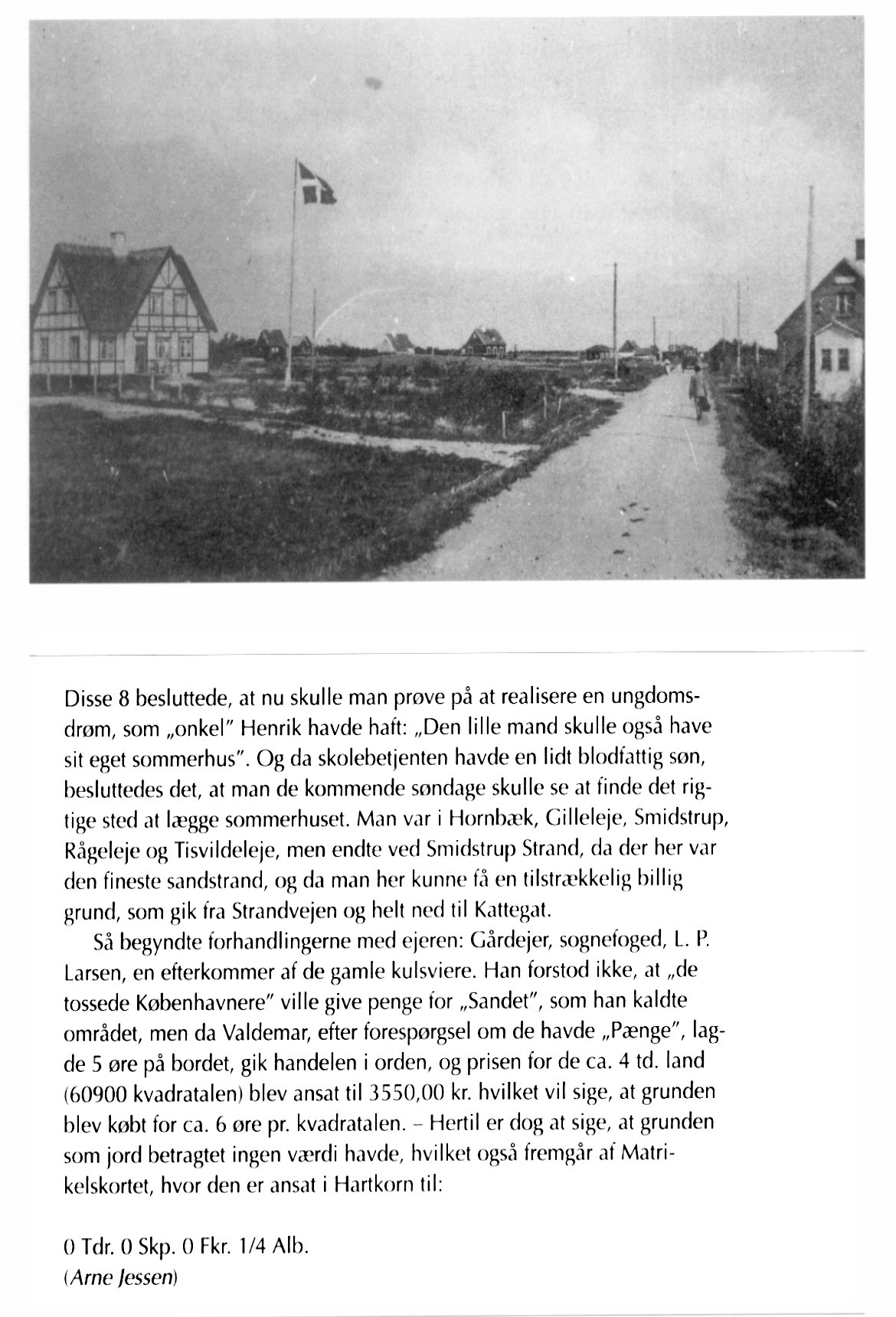 Disse 8 besluttede, at nu skulle man prøve på at realisere en ungdomsdrøm, som „onkel" Henrik havde haft: „Den lille mand skulle også have sit eget sommerhus". Og da skolebetjenten havde en lidt blodfattig søn, besluttedes det, at man de kommende søndage skulle se at finde det rigtige sted at lægge sommerhuset. Man var i Hornbæk, Gilleleje, Smidstrup, Rågeleje og Tisvildeleje, men endte ved Smidstrup Strand, da der her var den fineste sandstrand, og da man her kunne få en tilstrækkelig billig grund, som gik fra Strandvejen og helt ned til Kattegat.

Så begyndte forhandlingerne med ejeren: Gårdejer, sognefoged, L. P. Larsen, en efterkommer af de gamle kulsviere. Han forstod ikke, at „de tossede Københavnere" ville give penge for „Sandet", som han kaldte området, men da Valdemar, efter forespørgsel om de havde „Pænge", lagde 5 øre på bordet, gik handelen i orden, og prisen for de ca. 4 td. land (60900 kvadratalen) blev ansat til 3550,00 kr. hvilket vil sige, at grunden blev købt for ca. 6 øre pr. kvadratalen. – Hertil er dog at sige, at grunden som jord betragtet ingen værdi havde, hvilket også fremgår af Matrikelskortet, hvor den er ansat i Hartkorn til:

0 Tdr. 0 Skp. 0 Fkr. 1/4 Alb.
(Arne Jessen)